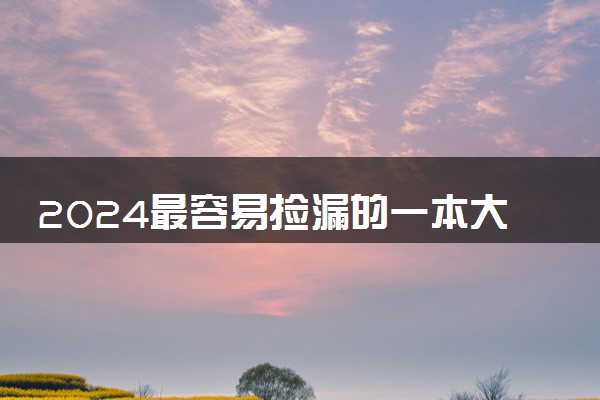 2024最容易捡漏的一本大